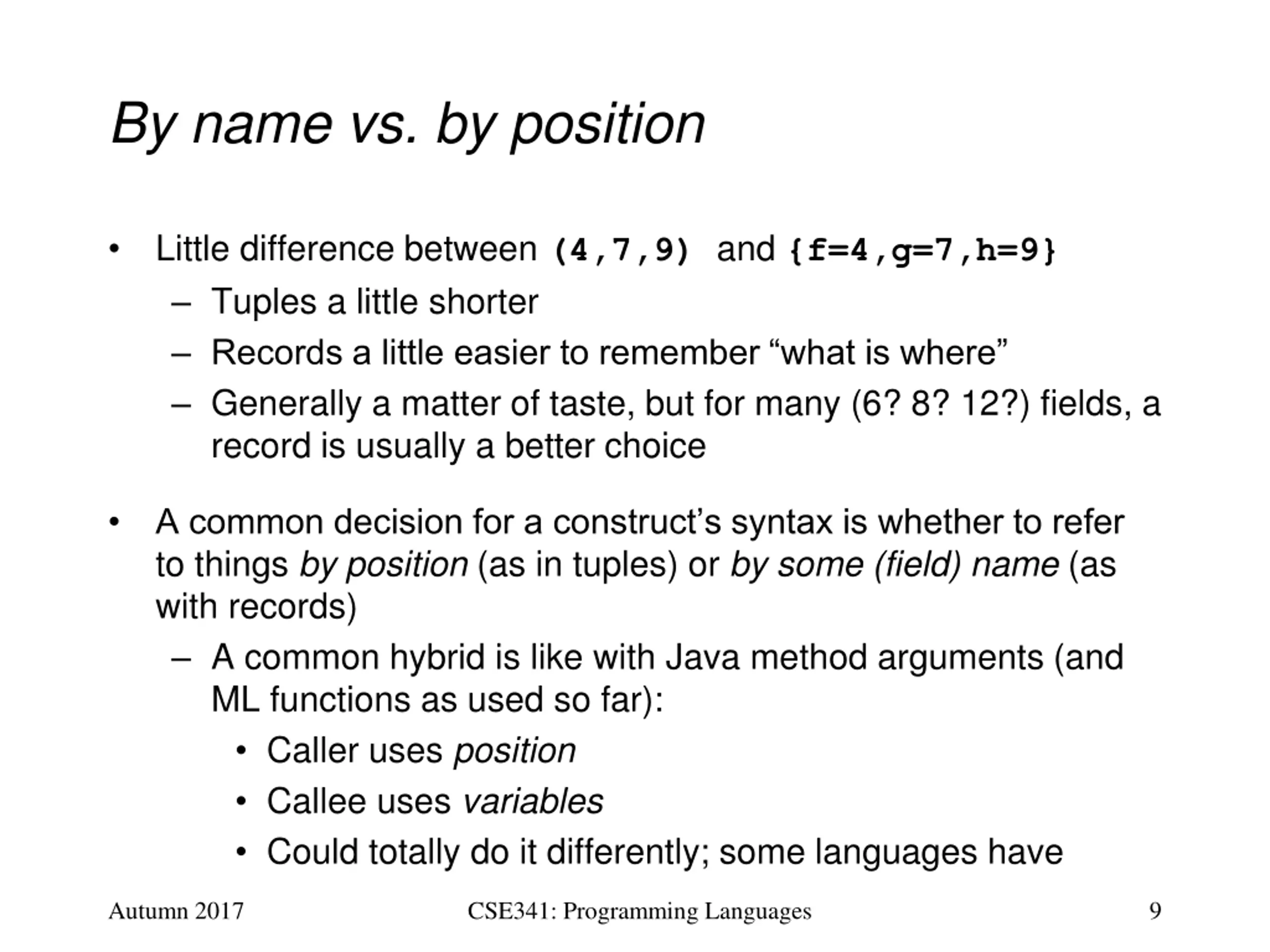 By name vs. by position

• Little difference between (4,7,9) and {f=4,g=7,h=9}
  – Tuples a little shorter
  – Records a little easier to remember “what is where”
  – Generally a matter of taste, but for many (6? 8? 12?) fields, a record is usually a better choice

• A common decision for a construct’s syntax is whether to refer to things by position (as in tuples) or by some (field) name (as with records)
  – A common hybrid is like with Java method arguments (and ML functions as used so far):
    • Caller uses position
    • Callee uses variables
    • Could totally do it differently; some languages have

Autumn 2017 CSE341: Programming Languages 9